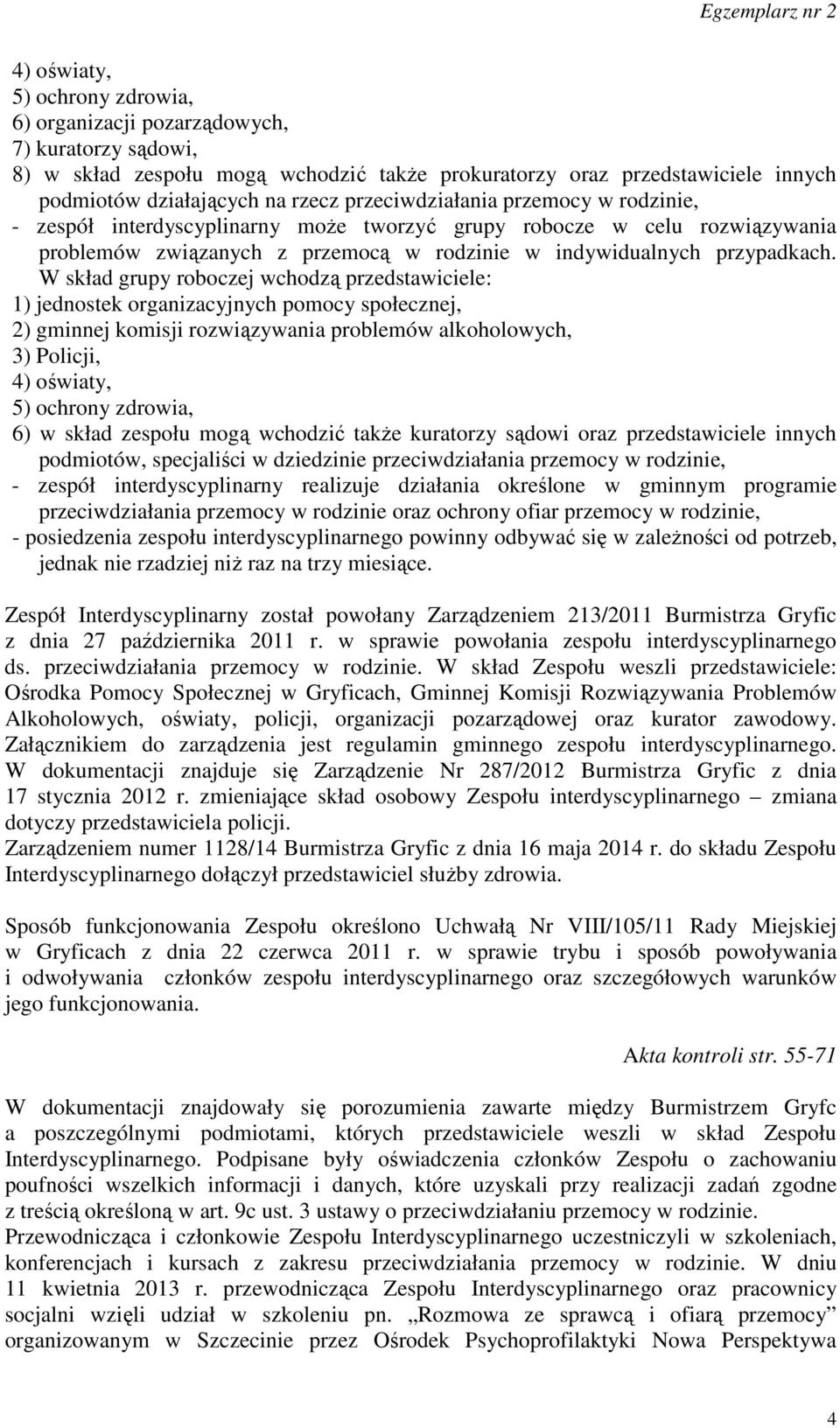 Egzemplarz nr 2

4) oświaty,
5) ochrony zdrowia,
6) organizacji pozarządowych,
7) kuratorzy sądowi,
8) w skład zespołu mogą wchodzić także prokuratorzy oraz przedstawiciele innych podmiotów działających na rzecz przeciwdziałania przemocy w rodzinie,
- zespół interdyscyplinarny może tworzyć grupy robocze w celu rozwiązywania problemów związanych z przemocą w rodzinie w indywidualnych przypadkach. W skład grupy roboczej wchodzą przedstawiciele:
1) jednostek organizacyjnych pomocy społecznej,
2) gminnej komisji rozwiązywania problemów alkoholowych,
3) Policji,
4) oświaty,
5) ochrony zdrowia,
6) w skład zespołu mogą wchodzić także kuratorzy sądowi oraz przedstawiciele innych podmiotów, specjaliści w dziedzinie przeciwdziałania przemocy w rodzinie,
- zespół interdyscyplinarny realizuje działania określone w gminnym programie przeciwdziałania przemocy w rodzinie oraz ochrony ofiar przemocy w rodzinie,
- posiedzenia zespołu interdyscyplinarnego powinny odbywać się w zależności od potrzeb, jednak nie rzadziej niż raz na trzy miesiące.

Zespół Interdyscyplinarny został powołany Zarządzeniem 213/2011 Burmistrza Gryfic z dnia 27 października 2011 r. w sprawie powołania zespołu interdyscyplinarnego ds. przeciwdziałania przemocy w rodzinie. W skład Zespołu weszli przedstawiciele: Ośrodka Pomocy Społecznej w Gryficach, Gminnej Komisji Rozwiązywania Problemów Alkoholowych, oświaty, policji, organizacji pozarządowej oraz kurator zawodowy. Załącznikiem do zarządzenia jest regulamin gminnego zespołu interdyscyplinarnego. W dokumentacji znajduje się Zarządzenie Nr 287/2012 Burmistrza Gryfic z dnia 17 stycznia 2012 r. zmieniające skład osobowy Zespołu interdyscyplinarnego – zmiana dotyczy przedstawiciela policji.
Zarządzeniem numer 1128/14 Burmistrza Gryfic z dnia 16 maja 2014 r. do składu Zespołu Interdyscyplinarnego dołączył przedstawiciel służby zdrowia.

Sposób funkcjonowania Zespołu określono Uchwałą Nr VIII/105/11 Rady Miejskiej w Gryficach z dnia 22 czerwca 2011 r. w sprawie trybu i sposób powoływania i odwoływania członków zespołu interdyscyplinarnego oraz szczegółowych warunków jego funkcjonowania.

Akta kontroli str. 55-71

W dokumentacji znajdowały się porozumienia zawarte między Burmistrzem Gryfc a poszczególnymi podmiotami, których przedstawiciele weszli w skład Zespołu Interdyscyplinarnego. Podpisane były oświadczenia członków Zespołu o zachowaniu poufności wszelkich informacji i danych, które uzyskali przy realizacji zadań zgodne z treścią określoną w art. 9c ust. 3 ustawy o przeciwdziałaniu przemocy w rodzinie.
Przewodnicząca i członkowie Zespołu Interdyscyplinarnego uczestniczyli w szkoleniach, konferencjach i kursach z zakresu przeciwdziałania przemocy w rodzinie. W dniu 11 kwietnia 2013 r. przewodnicząca Zespołu Interdyscyplinarnego oraz pracownicy socjalni wzięli udział w szkoleniu pn. „Rozmowa ze sprawcą i ofiarą przemocy” organizowanym w Szczecinie przez Ośrodek Psychoprofilaktyki Nowa Perspektywa

4